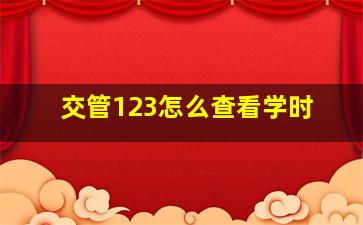 交管123怎么查看学时